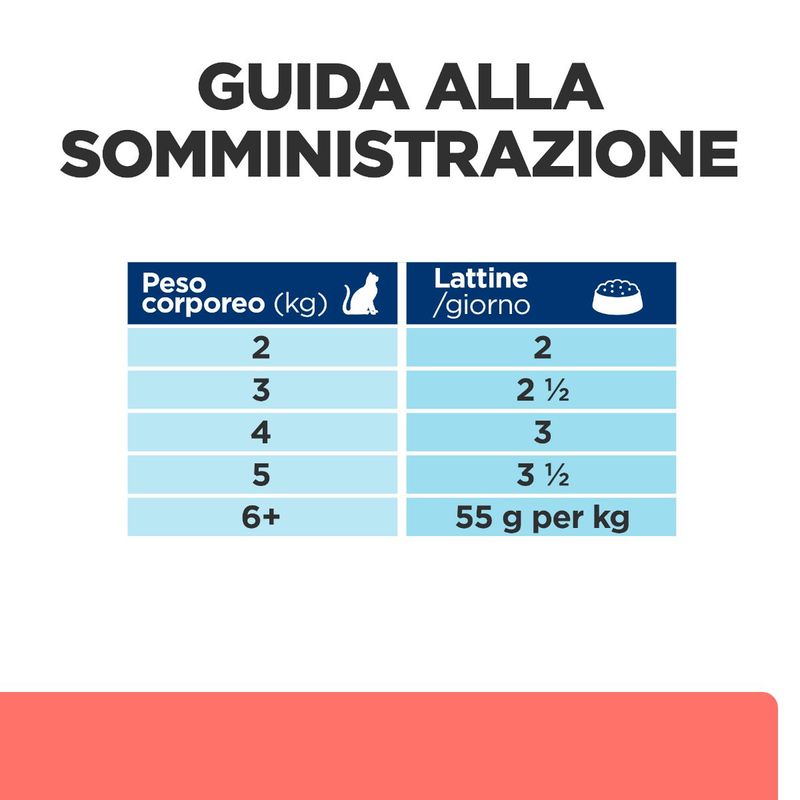 GUIDA ALLA SOMMINISTRAZIONE

| Peso corporeo (kg) | Lattine /giorno |
|---|---|
| 2 | 2 |
| 3 | 2 ½ |
| 4 | 3 |
| 5 | 3 ½ |
| 6+ | 55 g per kg |